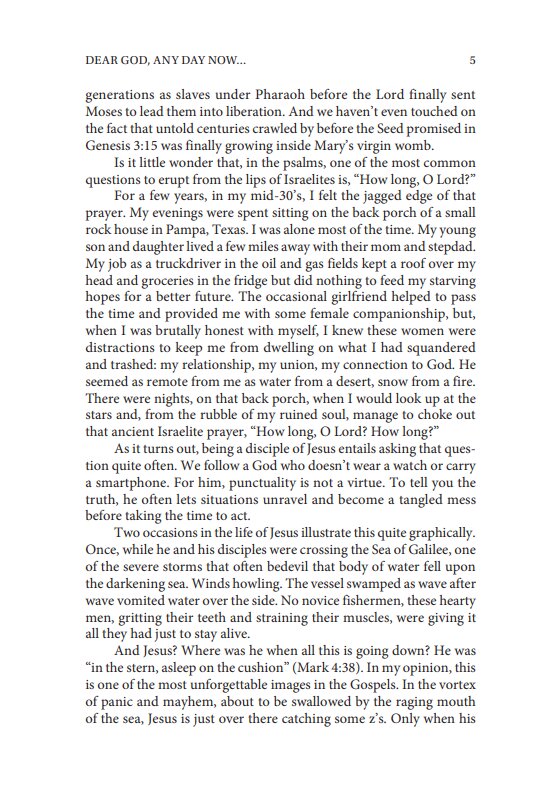 DEAR GOD, ANY DAY NOW... 5

generations as slaves under Pharaoh before the Lord finally sent Moses to lead them into liberation. And we haven't even touched on the fact that untold centuries crawled by before the Seed promised in Genesis 3:15 was finally growing inside Mary's virgin womb.

Is it little wonder that, in the psalms, one of the most common questions to erupt from the lips of Israelites is, "How long, O Lord?"

For a few years, in my mid-30's, I felt the jagged edge of that prayer. My evenings were spent sitting on the back porch of a small rock house in Pampa, Texas. I was alone most of the time. My young son and daughter lived a few miles away with their mom and stepdad. My job as a truckdriver in the oil and gas fields kept a roof over my head and groceries in the fridge but did nothing to feed my starving hopes for a better future. The occasional girlfriend helped to pass the time and provided me with some female companionship, but, when I was brutally honest with myself, I knew these women were distractions to keep me from dwelling on what I had squandered and trashed: my relationship, my union, my connection to God. He seemed as remote from me as water from a desert, snow from a fire. There were nights, on that back porch, when I would look up at the stars and, from the rubble of my ruined soul, manage to choke out that ancient Israelite prayer, "How long, O Lord? How long?"

As it turns out, being a disciple of Jesus entails asking that question quite often. We follow a God who doesn't wear a watch or carry a smartphone. For him, punctuality is not a virtue. To tell you the truth, he often lets situations unravel and become a tangled mess before taking the time to act.

Two occasions in the life of Jesus illustrate this quite graphically. Once, while he and his disciples were crossing the Sea of Galilee, one of the severe storms that often bedevil that body of water fell upon the darkening sea. Winds howling. The vessel swamped as wave after wave vomited water over the side. No novice fishermen, these hearty men, gritting their teeth and straining their muscles, were giving it all they had just to stay alive.

And Jesus? Where was he when all this is going down? He was "in the stern, asleep on the cushion" (Mark 4:38). In my opinion, this is one of the most unforgettable images in the Gospels. In the vortex of panic and mayhem, about to be swallowed by the raging mouth of the sea, Jesus is just over there catching some z's. Only when his